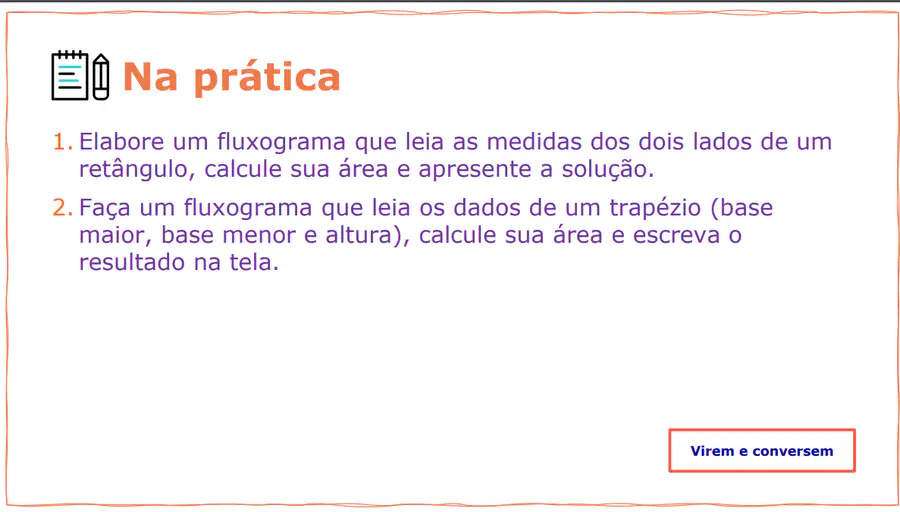 Na prática

1. Elabore um fluxograma que leia as medidas dos dois lados de um retângulo, calcule sua área e apresente a solução.

2. Faça um fluxograma que leia os dados de um trapézio (base maior, base menor e altura), calcule sua área e escreva o resultado na tela.

Virem e conversem